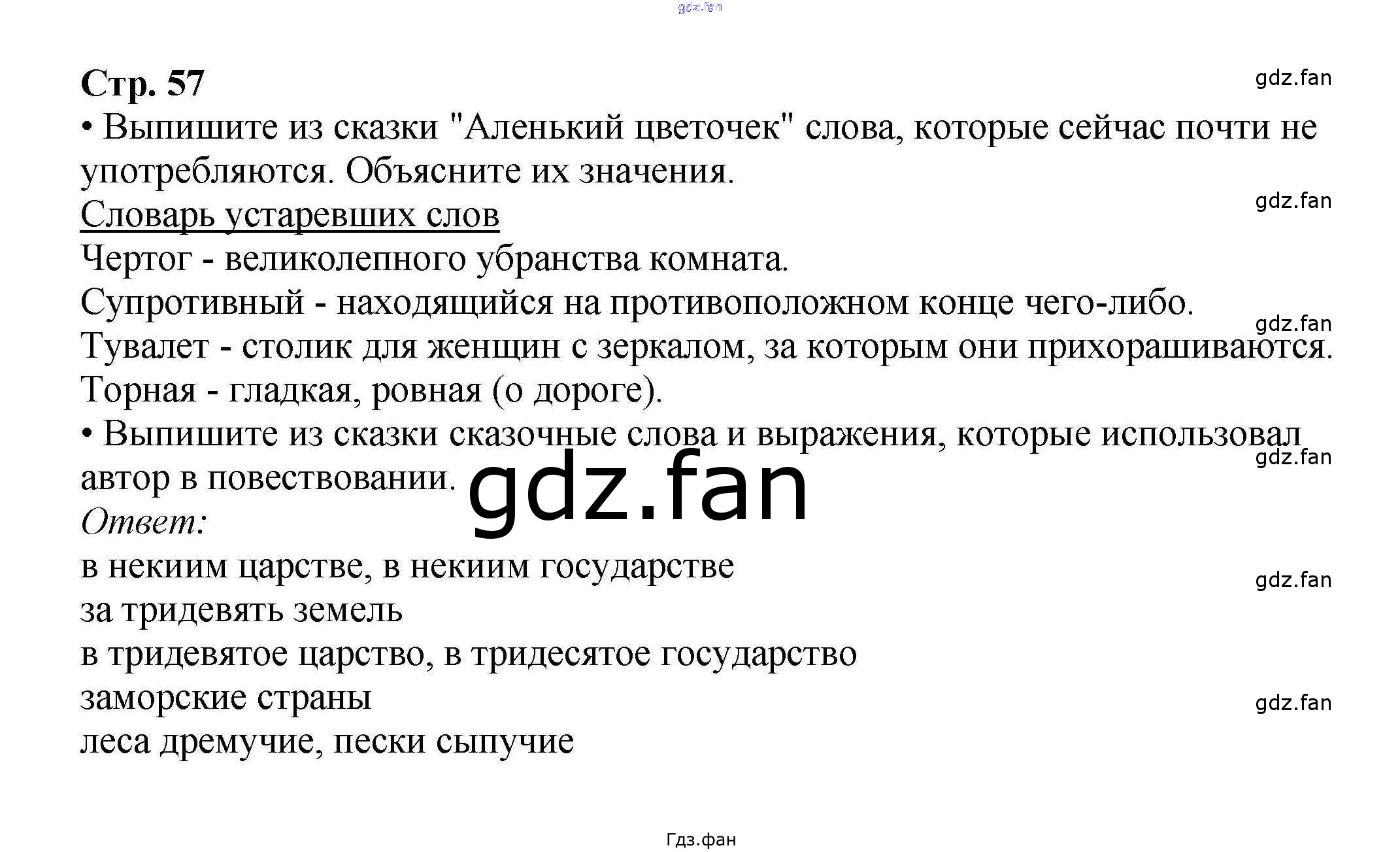 Стр. 57

• Выпишите из сказки "Аленький цветочек" слова, которые сейчас почти не употребляются. Объясните их значения.

Словарь устаревших слов

Чертог - великолепного убранства комната.

Супротивный - находящийся на противоположном конце чего-либо.

Тувалет - столик для женщин с зеркалом, за которым они прихорашиваются.

Торная - гладкая, ровная (о дороге).

• Выпишите из сказки сказочные слова и выражения, которые использовал автор в повествовании.

Ответ:

в некиим царстве, в некиим государстве
за тридевять земель
в тридевятое царство, в тридесятое государство
заморские страны
леса дремучие, пески сыпучие

Гдз.фан

gdz.fan